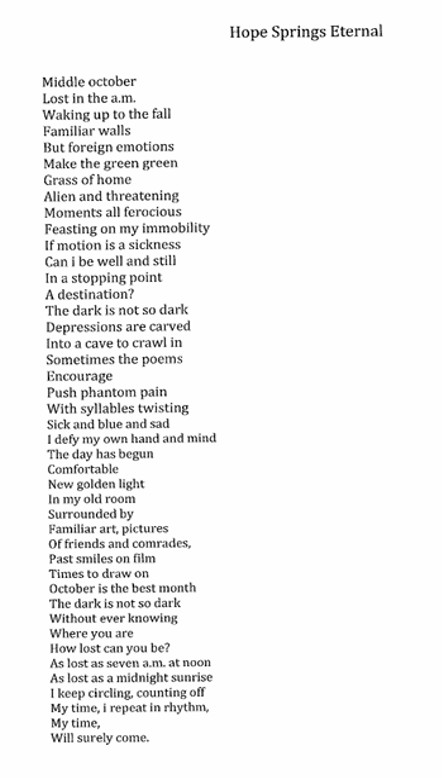 Hope Springs Eternal

Middle october
Lost in the a.m.
Waking up to the fall
Familiar walls
But foreign emotions
Make the green green
Grass of home
Alien and threatening
Moments all ferocious
Feasting on my immobility
If motion is a sickness
Can i be well and still
In a stopping point
A destination?
The dark is not so dark
Depressions are carved
Into a cave to crawl in
Sometimes the poems
Encourage
Push phantom pain
With syllables twisting
Sick and blue and sad
I defy my own hand and mind
The day has begun
Comfortable
New golden light
In my old room
Surrounded by
Familiar art, pictures
Of friends and comrades,
Past smiles on film
Times to draw on
October is the best month
The dark is not so dark
Without ever knowing
Where you are
How lost can you be?
As lost as seven a.m. at noon
As lost as a midnight sunrise
I keep circling, counting off
My time, i repeat in rhythm,
My time,
Will surely come.